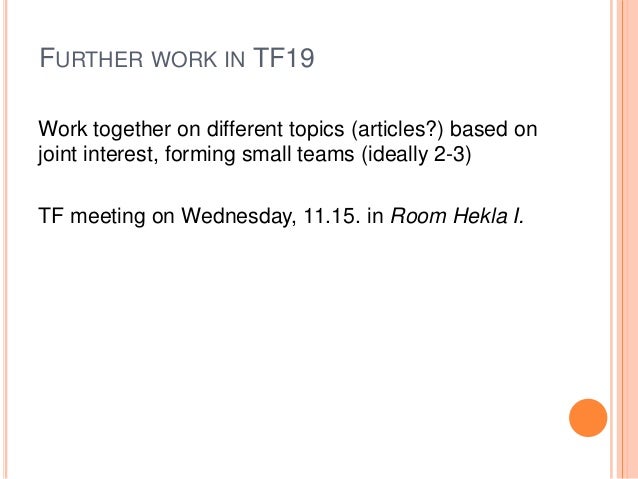 FURTHER WORK IN TF19

Work together on different topics (articles?) based on joint interest, forming small teams (ideally 2-3)

TF meeting on Wednesday, 11.15. in Room Hekla I.